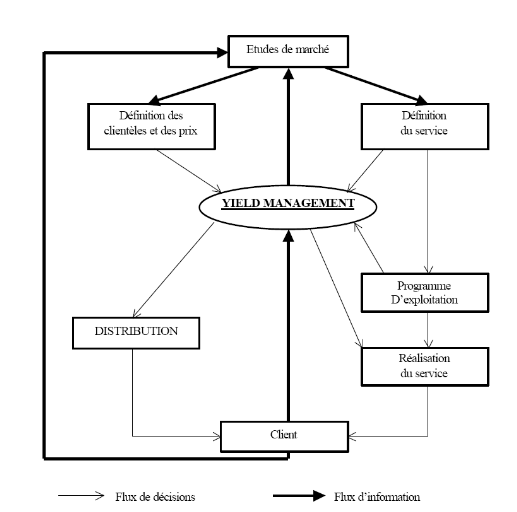 Etudes de marché

Définition des clientèles et des prix

Définition du service

YIELD MANAGEMENT

Programme D'exploitation

DISTRIBUTION

Réalisation du service

Client

Flux de décisions

Flux d'information